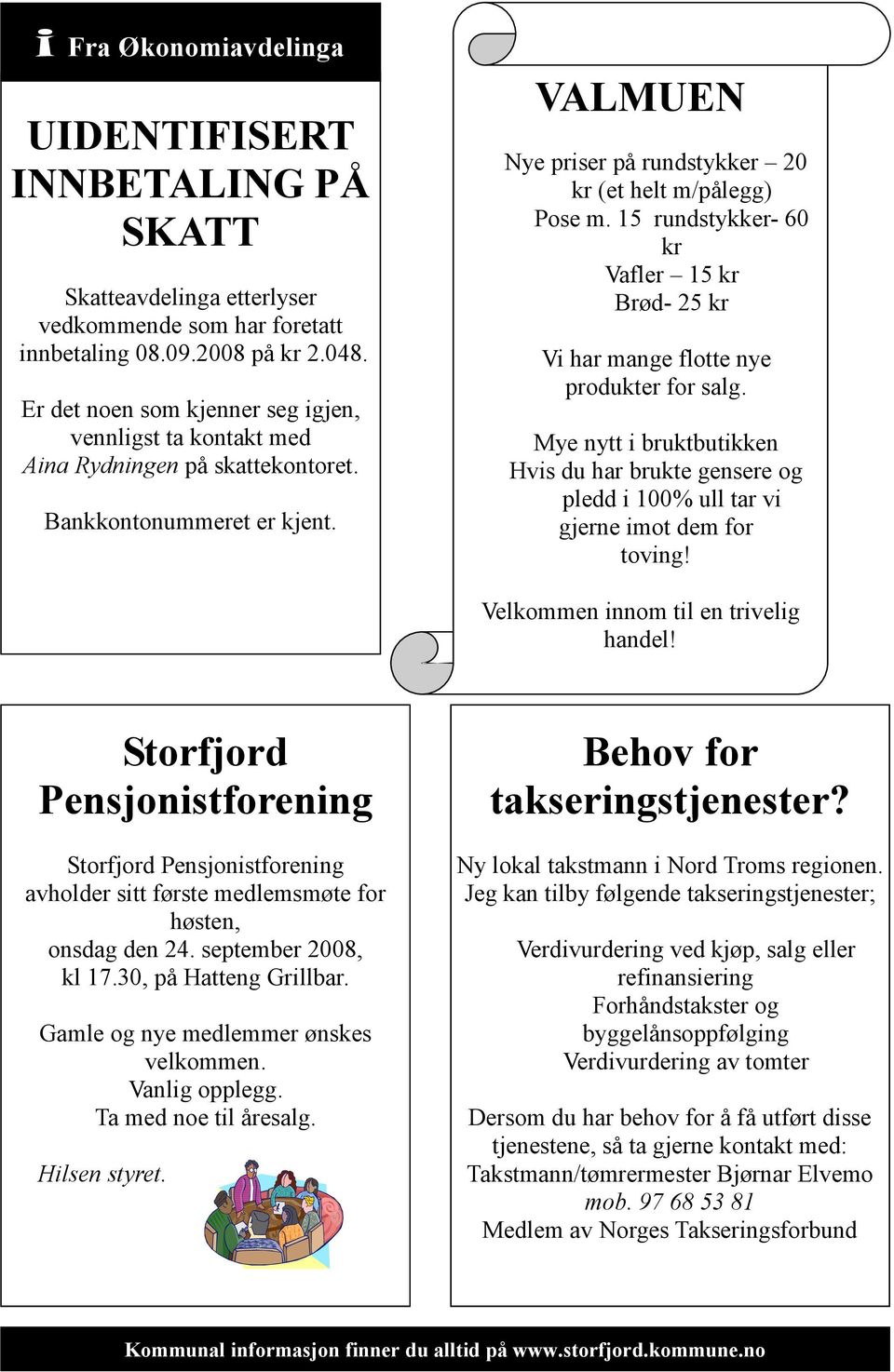 Fra Økonomiavdelinga

UIDENTIFISERT INNBETALING PÅ SKATT

Skatteavdelinga etterlyser vedkommende som har foretatt innbetaling 08.09.2008 på kr 2.048.

Er det noen som kjenner seg igjen, vennligst ta kontakt med Aina Rydningen på skattekontoret.

Bankkontonummeret er kjent.

VALMUEN

Nye priser på rundstykker – 20 kr (et helt m/pålegg)
Pose m. 15 rundstykker- 60 kr
Vafler – 15 kr
Brød- 25 kr

Vi har mange flotte nye produkter for salg.

Mye nytt i bruktbutikken
Hvis du har brukte gensere og pledd i 100% ull tar vi gjerne imot dem for toving!

Velkommen innom til en trivelig handel!

Storfjord Pensjonistforening

Storfjord Pensjonistforening avholder sitt første medlemsmøte for høsten,
onsdag den 24. september 2008,
kl 17.30, på Hatteng Grillbar.

Gamle og nye medlemmer ønskes velkommen.
Vanlig opplegg.
Ta med noe til åresalg.

Hilsen styret.

Behov for takseringstjenester?

Ny lokal takstmann i Nord Troms regionen.
Jeg kan tilby følgende takseringstjenester;

Verdivurdering ved kjøp, salg eller refinansiering
Forhåndstakster og byggelånsoppfølging
Verdivurdering av tomter

Dersom du har behov for å få utført disse tjenestene, så ta gjerne kontakt med:
Takstmann/tømrermester Bjørnar Elvemo
mob. 97 68 53 81
Medlem av Norges Takseringsforbund

Kommunal informasjon finner du alltid på www.storfjord.kommune.no